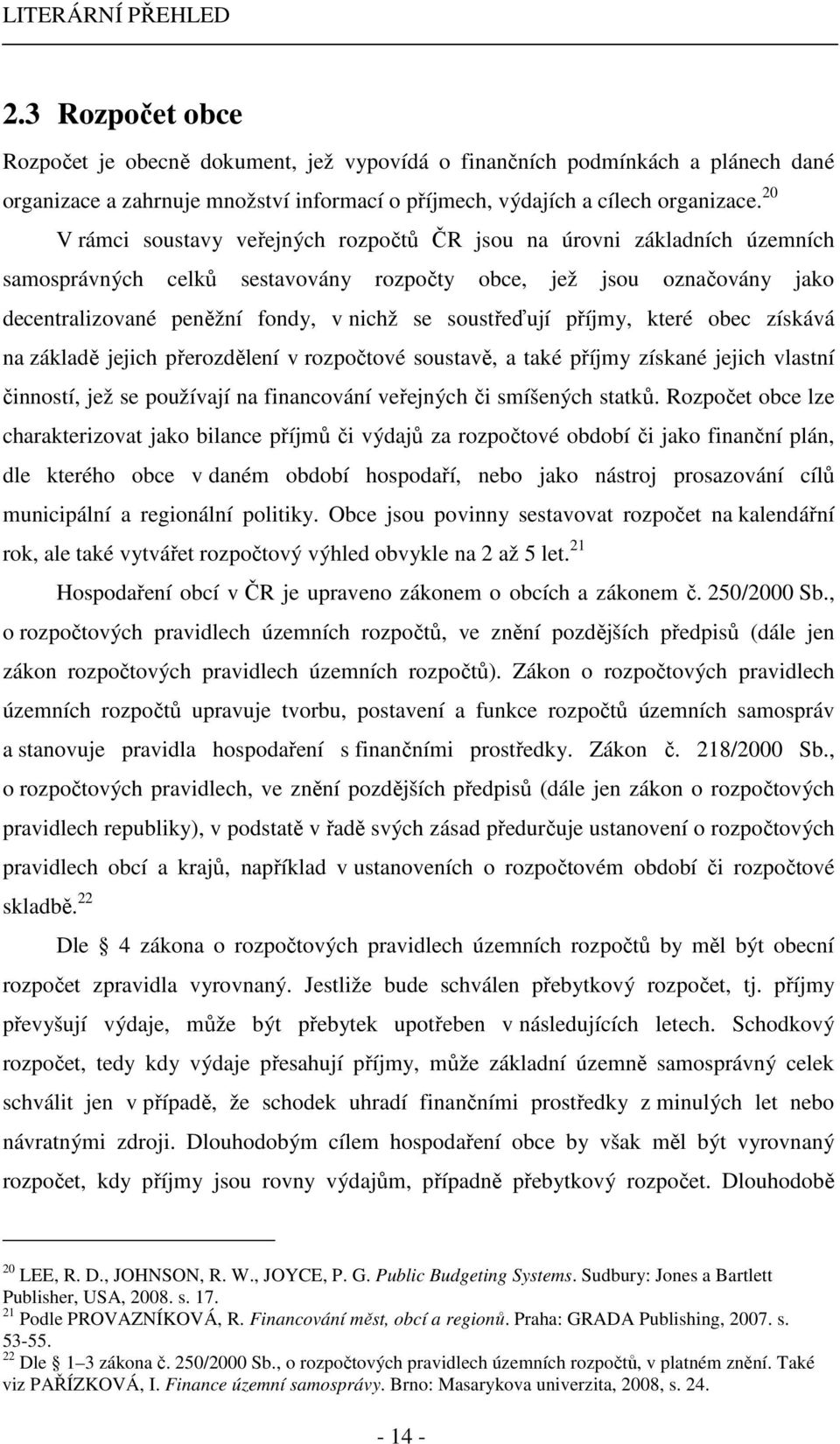 LITERÁRNÍ PŘEHLED

2.3 Rozpočet obce

Rozpočet je obecně dokument, jež vypovídá o finančních podmínkách a plánech dané organizace a zahrnuje množství informací o příjmech, výdajích a cílech organizace.$^{20}$

V rámci soustavy veřejných rozpočtů ČR jsou na úrovni základních územních samosprávných celků sestavovány rozpočty obce, jež jsou označovány jako decentralizované peněžní fondy, v nichž se soustřeďují příjmy, které obec získává na základě jejich přerozdělení v rozpočtové soustavě, a také příjmy získané jejich vlastní činností, jež se používají na financování veřejných či smíšených statků. Rozpočet obce lze charakterizovat jako bilance příjmů či výdajů za rozpočtové období či jako finanční plán, dle kterého obce v daném období hospodaří, nebo jako nástroj prosazování cílů municipální a regionální politiky. Obce jsou povinny sestavovat rozpočet na kalendářní rok, ale také vytvářet rozpočtový výhled obvykle na 2 až 5 let.$^{21}$

Hospodaření obcí v ČR je upraveno zákonem o obcích a zákonem č. 250/2000 Sb., o rozpočtových pravidlech územních rozpočtů, ve znění pozdějších předpisů (dále jen zákon rozpočtových pravidlech územních rozpočtů). Zákon o rozpočtových pravidlech územních rozpočtů upravuje tvorbu, postavení a funkce rozpočtů územních samospráv a stanovuje pravidla hospodaření s finančními prostředky. Zákon č. 218/2000 Sb., o rozpočtových pravidlech, ve znění pozdějších předpisů (dále jen zákon o rozpočtových pravidlech republiky), v podstatě v řadě svých zásad předurčuje ustanovení o rozpočtových pravidlech obcí a krajů, například v ustanoveních o rozpočtovém období či rozpočtové skladbě.$^{22}$

Dle § 4 zákona o rozpočtových pravidlech územních rozpočtů by měl být obecní rozpočet zpravidla vyrovnaný. Jestliže bude schválen přebytkový rozpočet, tj. příjmy převyšují výdaje, může být přebytek upotřeben v následujících letech. Schodkový rozpočet, tedy kdy výdaje přesahují příjmy, může základní územně samosprávný celek schválit jen v případě, že schodek uhradí finančními prostředky z minulých let nebo návratnými zdroji. Dlouhodobým cílem hospodaření obce by však měl být vyrovnaný rozpočet, kdy příjmy jsou rovny výdajům, případně přebytkový rozpočet. Dlouhodobě

$^{20}$ LEE, R. D., JOHNSON, R. W., JOYCE, P. G. Public Budgeting Systems. Sudbury: Jones a Bartlett Publisher, USA, 2008. s. 17.
$^{21}$ Podle PROVAZNÍKOVÁ, R. Financování měst, obcí a regionů. Praha: GRADA Publishing, 2007. s. 53-55.
$^{22}$ Dle § 1–3 zákona č. 250/2000 Sb., o rozpočtových pravidlech územních rozpočtů, v platném znění. Také viz PAŘÍZKOVÁ, I. Finance územní samosprávy. Brno: Masarykova univerzita, 2008, s. 24.

- 14 -